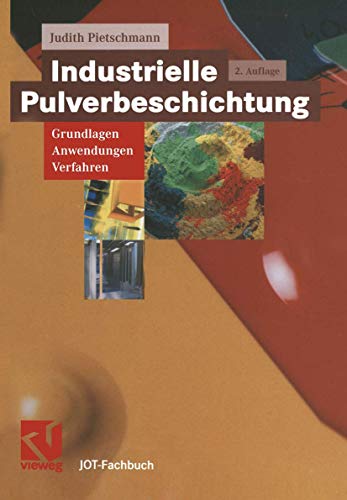 Judith Pietschmann

Industrielle Pulverbeschichtung

2. Auflage

Grundlagen
Anwendungen
Verfahren

vieweg

JOT-Fachbuch